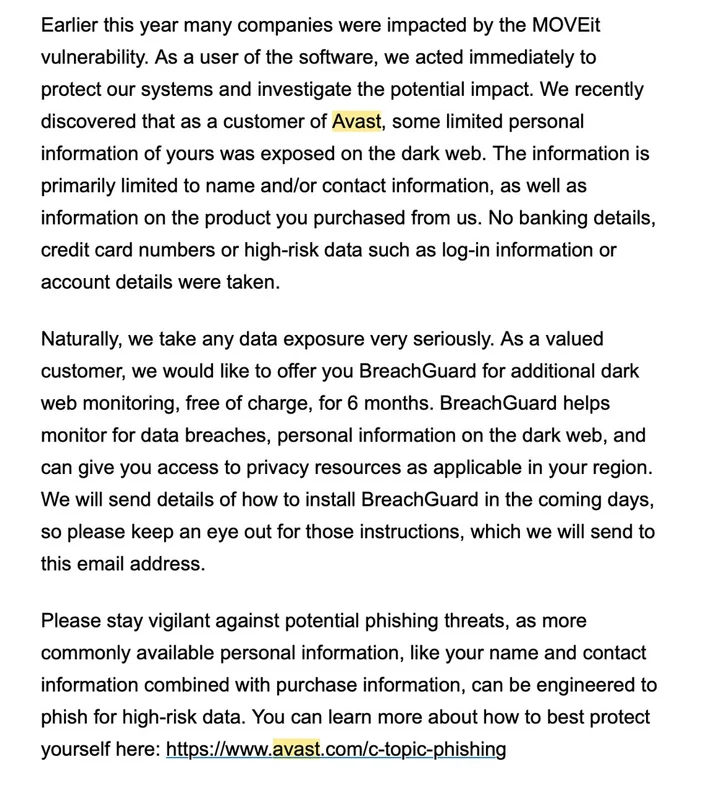 Earlier this year many companies were impacted by the MOVEit vulnerability. As a user of the software, we acted immediately to protect our systems and investigate the potential impact. We recently discovered that as a customer of Avast, some limited personal information of yours was exposed on the dark web. The information is primarily limited to name and/or contact information, as well as information on the product you purchased from us. No banking details, credit card numbers or high-risk data such as log-in information or account details were taken.

Naturally, we take any data exposure very seriously. As a valued customer, we would like to offer you BreachGuard for additional dark web monitoring, free of charge, for 6 months. BreachGuard helps monitor for data breaches, personal information on the dark web, and can give you access to privacy resources as applicable in your region. We will send details of how to install BreachGuard in the coming days, so please keep an eye out for those instructions, which we will send to this email address.

Please stay vigilant against potential phishing threats, as more commonly available personal information, like your name and contact information combined with purchase information, can be engineered to phish for high-risk data. You can learn more about how to best protect yourself here: https://www.avast.com/c-topic-phishing